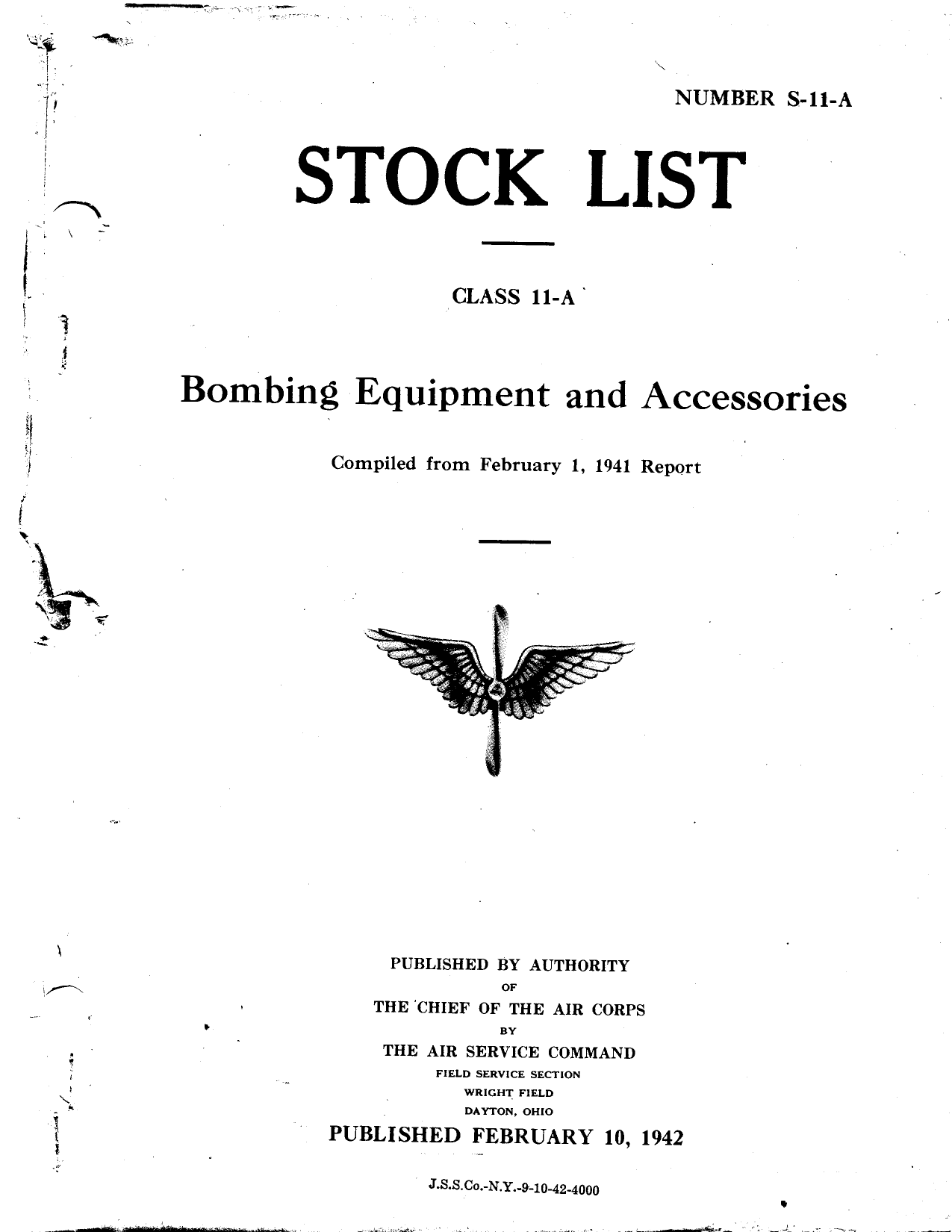 NUMBER S-11-A

STOCK LIST

CLASS 11-A

Bombing Equipment and Accessories

Compiled from February 1, 1941 Report

PUBLISHED BY AUTHORITY
OF
THE CHIEF OF THE AIR CORPS
BY
THE AIR SERVICE COMMAND
FIELD SERVICE SECTION
WRIGHT FIELD
DAYTON, OHIO

PUBLISHED FEBRUARY 10, 1942

J.S.S.Co.-N.Y.-9-10-42-4000